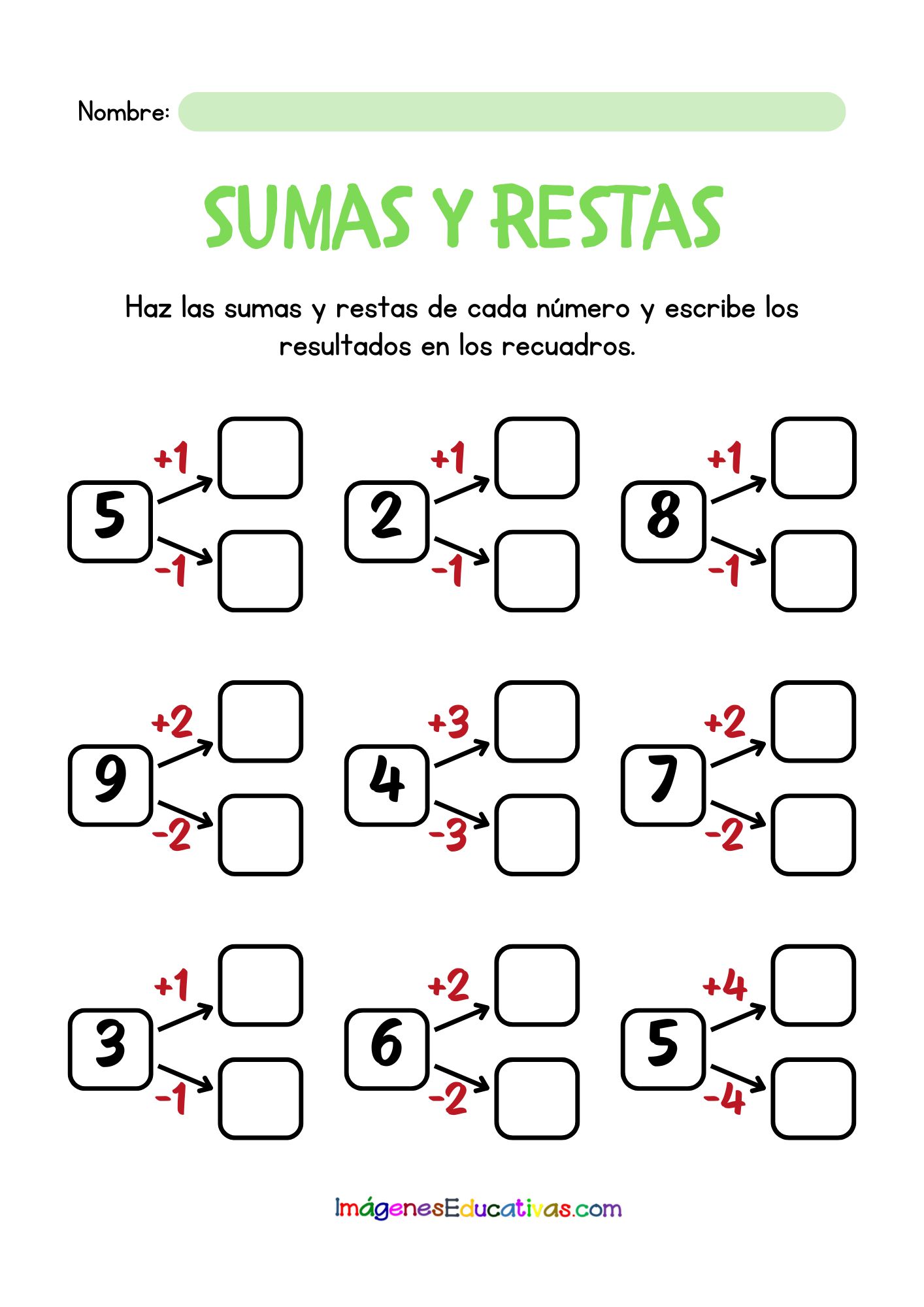 Nombre:

SUMAS Y RESTAS

Haz las sumas y restas de cada número y escribe los resultados en los recuadros.

5 +1 -1
2 +1 -1
8 +1 -1

9 +2 -2
4 +3 -3
7 +2 -2

3 +1 -1
6 +2 -2
5 +4 -4

ImágenesEducativas.com